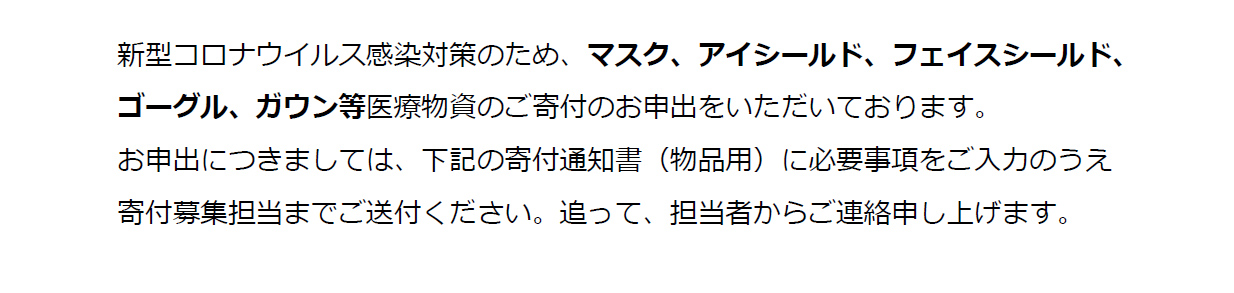 新型コロナウイルス感染対策のため、マスク、アイシールド、フェイスシールド、ゴーグル、ガウン等医療物資のご寄付のお申出をいただいております。
お申出につきましては、下記の寄付通知書（物品用）に必要事項をご入力のうえ寄付募集担当までご送付ください。追って、担当者からご連絡申し上げます。